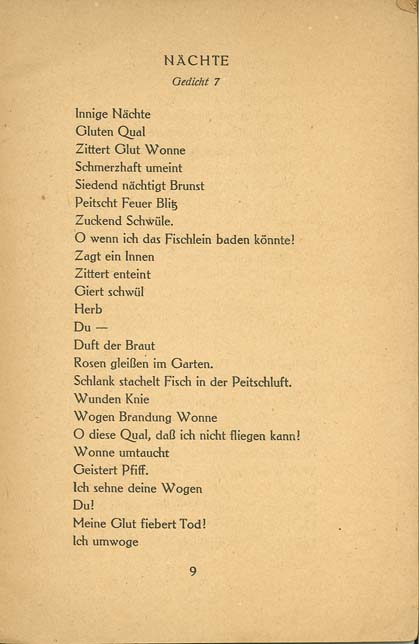 NÄCHTE
Gedicht 7

Innige Nächte
Gluten Qual
Zittert Glut Wonne
Schmerzhaft umeint
Siedend nächtigt Brunst
Peitscht Feuer Blitz
Zuckend Schwüle.
O wenn ich das Fischlein baden könnte!
Zagt ein Innen
Zittert enteint
Giert schwül
Herb
Du —
Duft der Braut
Rosen gleißen im Garten.
Schlank stachelt Fisch in der Peitschluft.
Wunden Knie
Wogen Brandung Wonne
O diese Qual, daß ich nicht fliegen kann!
Wonne umtaucht
Geistert Pfiff.
Ich sehne deine Wogen
Du!
Meine Glut fiebert Tod!
Ich umwoge

9